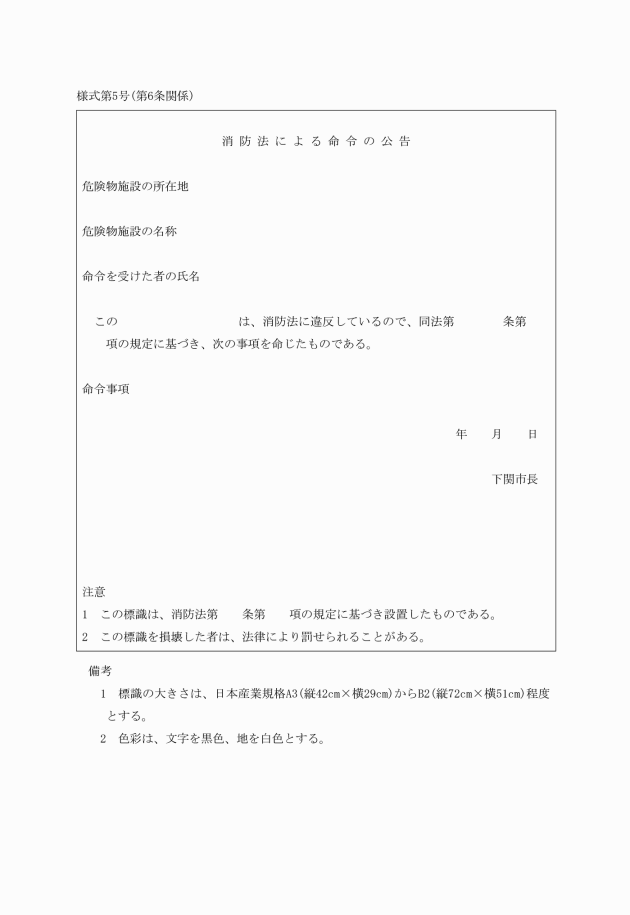 様式第5号(第6条関係)

消防法による命令の公告

危険物施設の所在地

危険物施設の名称

命令を受けた者の氏名

この　　　　　　　　は、消防法に違反しているので、同法第　　　条第　　項の規定に基づき、次の事項を命じたものである。

命令事項

年　　月　　日

下関市長

注意
1　この標識は、消防法第　　条第　　項の規定に基づき設置したものである。
2　この標識を損壊した者は、法律により罰せられることがある。

備考
1　標識の大きさは、日本産業規格A3(縦42cm×横29cm)からB2(縦72cm×横51cm)程度とする。
2　色彩は、文字を黒色、地を白色とする。